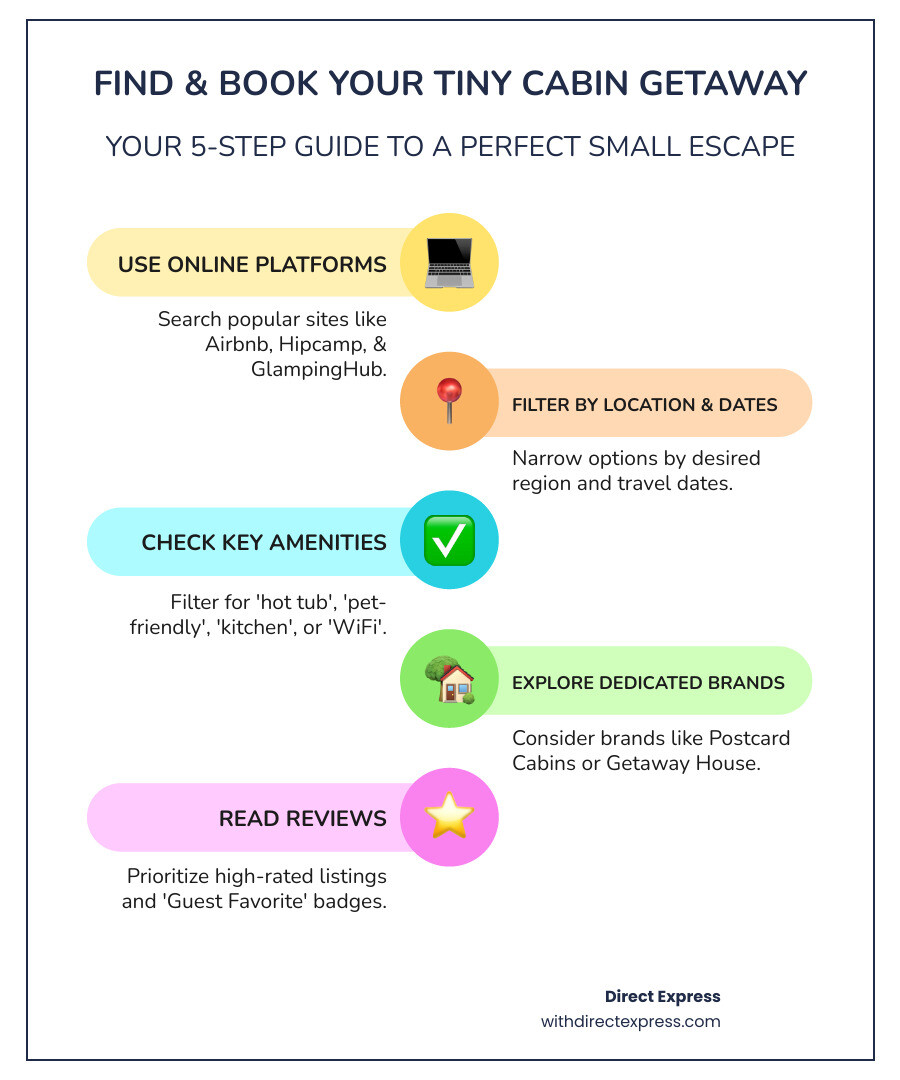 FIND & BOOK YOUR TINY CABIN GETAWAY

YOUR 5-STEP GUIDE TO A PERFECT SMALL ESCAPE

USE ONLINE PLATFORMS

Search popular sites like Airbnb, Hipcamp, & GlampingHub.

FILTER BY LOCATION & DATES

Narrow options by desired region and travel dates.

CHECK KEY AMENITIES

Filter for 'hot tub', 'pet-friendly', 'kitchen', or 'WiFi'.

EXPLORE DEDICATED BRANDS

Consider brands like Postcard Cabins or Getaway House.

READ REVIEWS

Prioritize high-rated listings and 'Guest Favorite' badges.

Direct Express
withdirectexpress.com